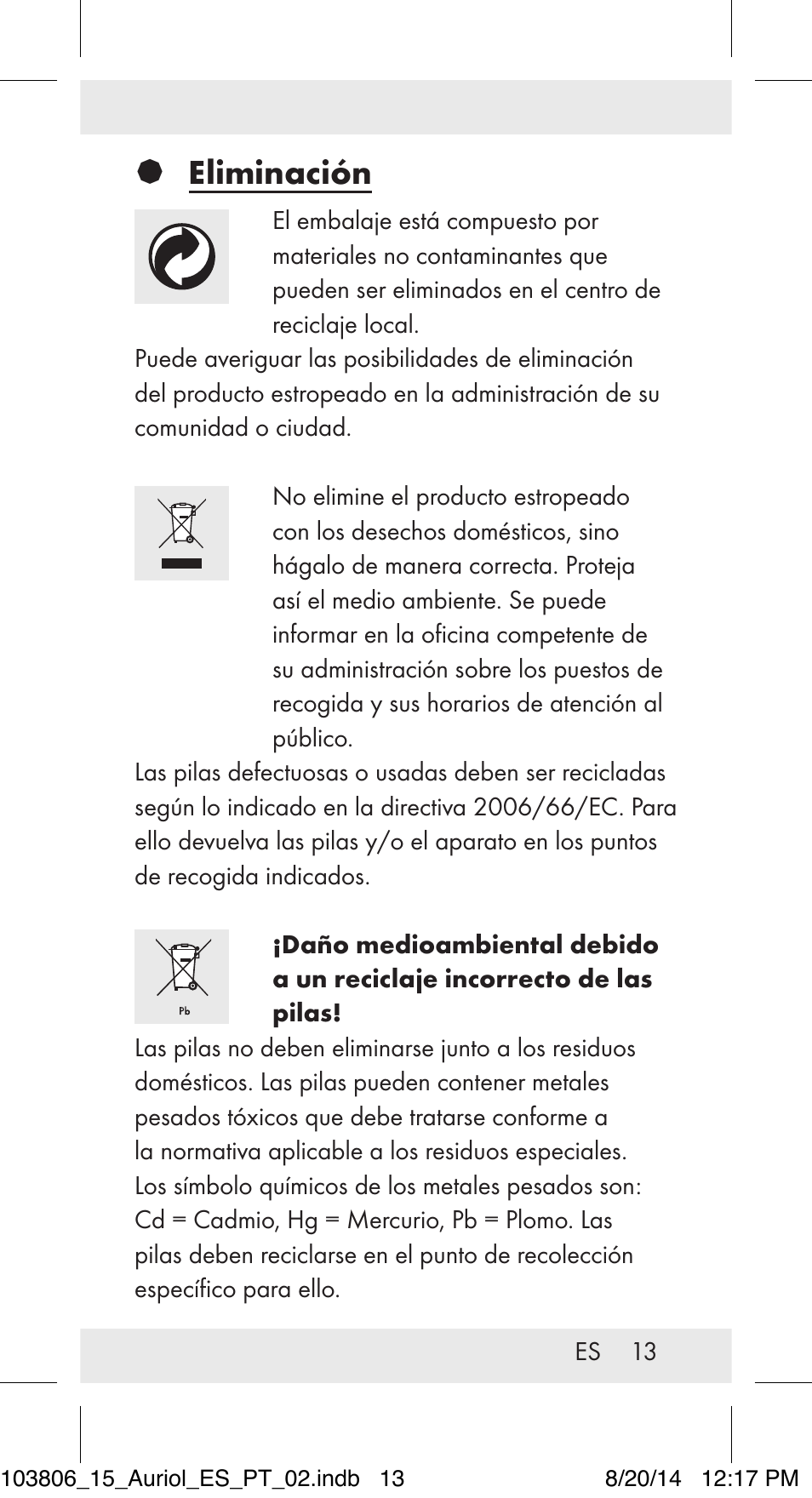 Eliminación

El embalaje está compuesto por materiales no contaminantes que pueden ser eliminados en el centro de reciclaje local.

Puede averiguar las posibilidades de eliminación del producto estropeado en la administración de su comunidad o ciudad.

No elimine el producto estropeado con los desechos domésticos, sino hágalo de manera correcta. Proteja así el medio ambiente. Se puede informar en la oficina competente de su administración sobre los puestos de recogida y sus horarios de atención al público.

Las pilas defectuosas o usadas deben ser recicladas según lo indicado en la directiva 2006/66/EC. Para ello devuelva las pilas y/o el aparato en los puntos de recogida indicados.

Pb

¡Daño medioambiental debido a un reciclaje incorrecto de las pilas!

Las pilas no deben eliminarse junto a los residuos domésticos. Las pilas pueden contener metales pesados tóxicos que debe tratarse conforme a la normativa aplicable a los residuos especiales. Los símbolo químicos de los metales pesados son: Cd = Cadmio, Hg = Mercurio, Pb = Plomo. Las pilas deben reciclarse en el punto de recolección específico para ello.

ES 13

103806_15_Auriol_ES_PT_02.indb 13 8/20/14 12:17 PM